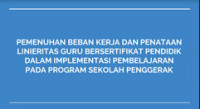 PEMENUHAN BEBAN KERJA DAN PENATAAN LINIERITAS GURU BERSERTIFIKAT PENDIDIK DALAM IMPLEMENTASI PEMBELAJARAN PADA PROGRAM SEKOLAH PENGGERAK